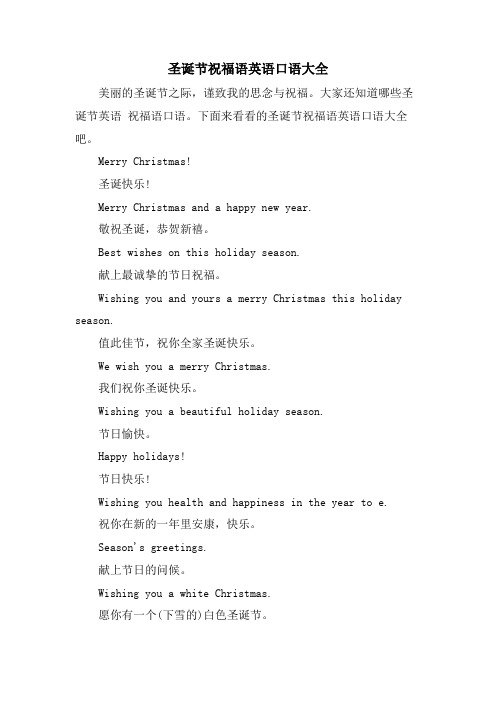 圣诞节祝福语英语口语大全

美丽的圣诞节之际，谨致我的思念与祝福。大家还知道哪些圣诞节英语 祝福语口语。下面来看看的圣诞节祝福语英语口语大全吧。

Merry Christmas!

圣诞快乐!

Merry Christmas and a happy new year.

敬祝圣诞，恭贺新禧。

Best wishes on this holiday season.

献上最诚挚的节日祝福。

Wishing you and yours a merry Christmas this holiday season.

值此佳节，祝你全家圣诞快乐。

We wish you a merry Christmas.

我们祝你圣诞快乐。

Wishing you a beautiful holiday season.

节日愉快。

Happy holidays!

节日快乐!

Wishing you health and happiness in the year to e.

祝你在新的一年里安康，快乐。

Season's greetings.

献上节日的问候。

Wishing you a white Christmas.

愿你有一个(下雪的)白色圣诞节。